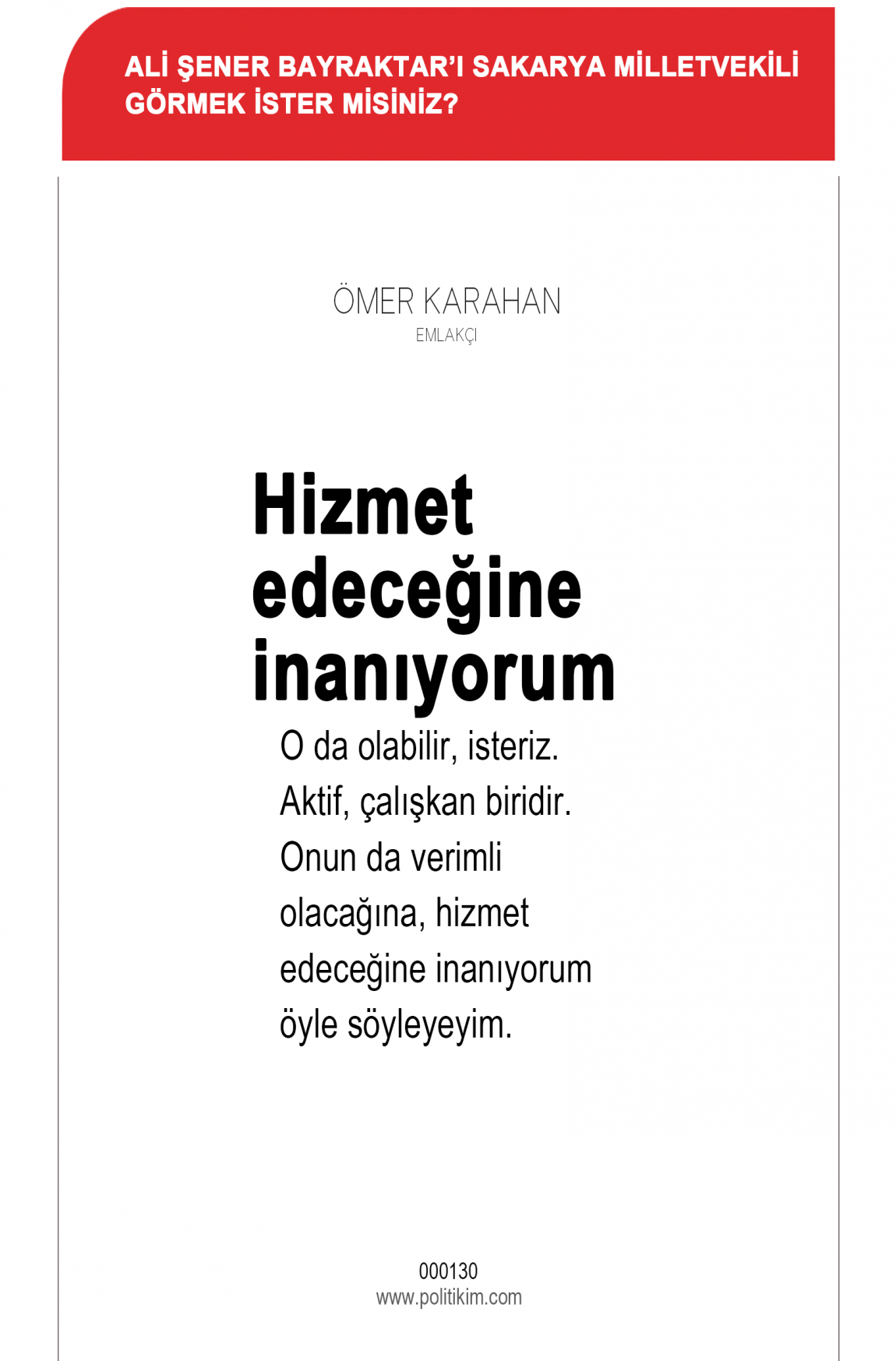 ALİ ŞENER BAYRAKTAR'I SAKARYA MİLLETVEKİLİ GÖRMEK İSTER MİSİNİZ?

ÖMER KARAHAN
EMLAKÇI

Hizmet edeceğine inanıyorum

O da olabilir, isteriz. Aktif, çalışkan biridir. Onun da verimli olacağına, hizmet edeceğine inanıyorum öyle söyleyeyim.

000130
www.politikim.com